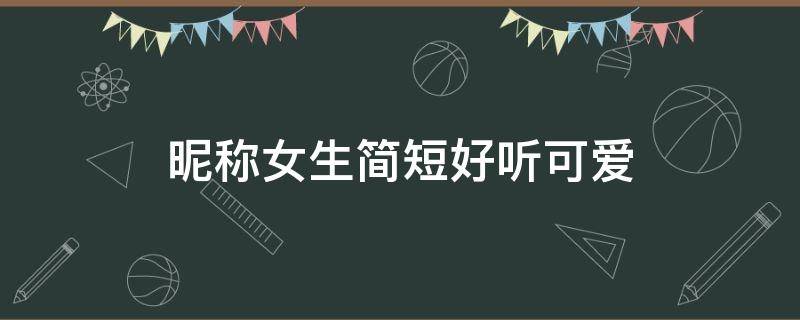 昵称女生简短好听可爱